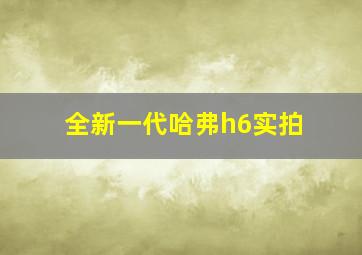 全新一代哈弗h6实拍